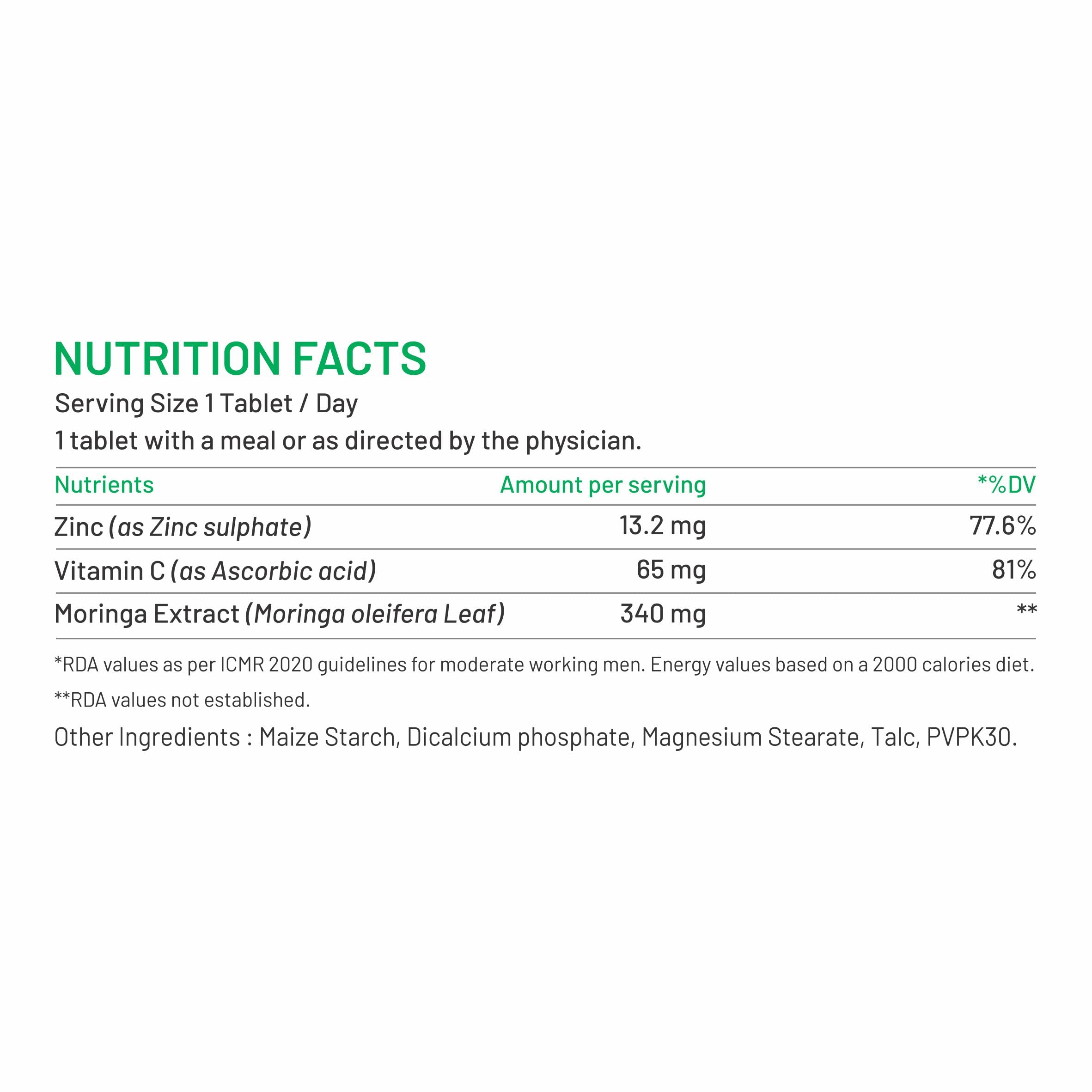 NUTRITION FACTS

Serving Size 1 Tablet / Day

1 tablet with a meal or as directed by the physician.

| Nutrients | Amount per serving | *%DV |
|---|---|---|
| Zinc (as Zinc sulphate) | 13.2 mg | 77.6% |
| Vitamin C (as Ascorbic acid) | 65 mg | 81% |
| Moringa Extract (Moringa oleifera Leaf) | 340 mg | ** |

*RDA values as per ICMR 2020 guidelines for moderate working men. Energy values based on a 2000 calories diet.

**RDA values not established.

Other Ingredients : Maize Starch, Dicalcium phosphate, Magnesium Stearate, Talc, PVPK30.